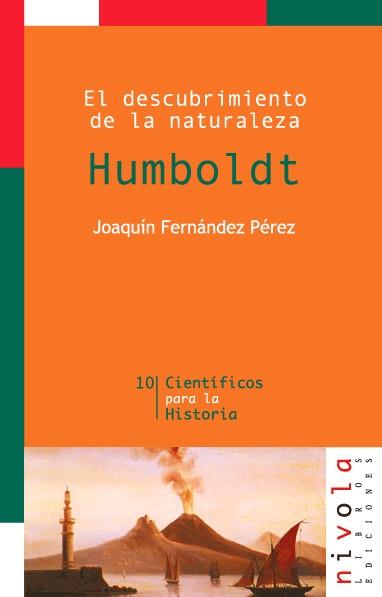 El descubrimiento de la naturaleza

Humboldt

Joaquín Fernández Pérez

10 Científicos para la Historia

nivola
LIBROS
EDICIONES